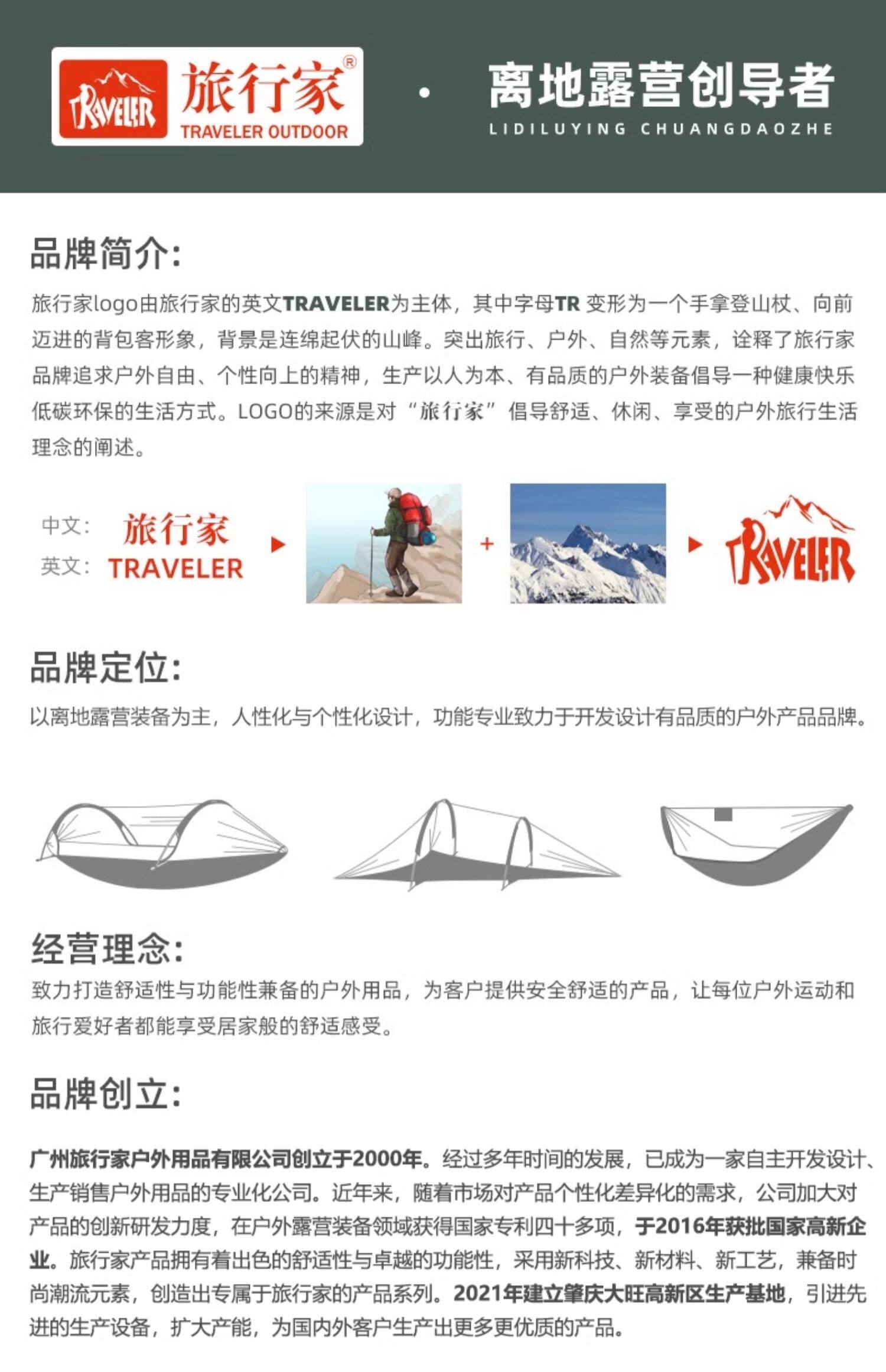 TRAVELER 旅行家® TRAVELER OUTDOOR

· 离地露营创导者
LIDILUYING CHUANGDAOZHE

品牌简介:

旅行家logo由旅行家的英文TRAVELER为主体，其中字母TR 变形为一个手拿登山杖、向前迈进的背包客形象，背景是连绵起伏的山峰。突出旅行、户外、自然等元素，诠释了旅行家品牌追求户外自由、个性向上的精神，生产以人为本、有品质的户外装备倡导一种健康快乐低碳环保的生活方式。LOGO的来源是对“旅行家”倡导舒适、休闲、享受的户外旅行生活理念的阐述。

中文: 旅行家
英文: TRAVELER

+

TRAVELER

品牌定位:

以离地露营装备为主，人性化与个性化设计，功能专业致力于开发设计有品质的户外产品品牌。

经营理念:

致力打造舒适性与功能性兼备的户外用品，为客户提供安全舒适的产品，让每位户外运动和旅行爱好者都能享受居家般的舒适感受。

品牌创立:

广州旅行家户外用品有限公司创立于2000年。经过多年时间的发展，已成为一家自主开发设计、生产销售户外用品的专业化公司。近年来，随着市场对产品个性化差异化的需求，公司加大对产品的创新研发力度，在户外露营装备领域获得国家专利四十多项，于2016年获批国家高新企业。旅行家产品拥有着出色的舒适性与卓越的功能性，采用新科技、新材料、新工艺，兼备时尚潮流元素，创造出专属于旅行家的产品系列。2021年建立肇庆大旺高新区生产基地，引进先进的生产设备，扩大产能，为国内外客户生产出更多更优质的产品。